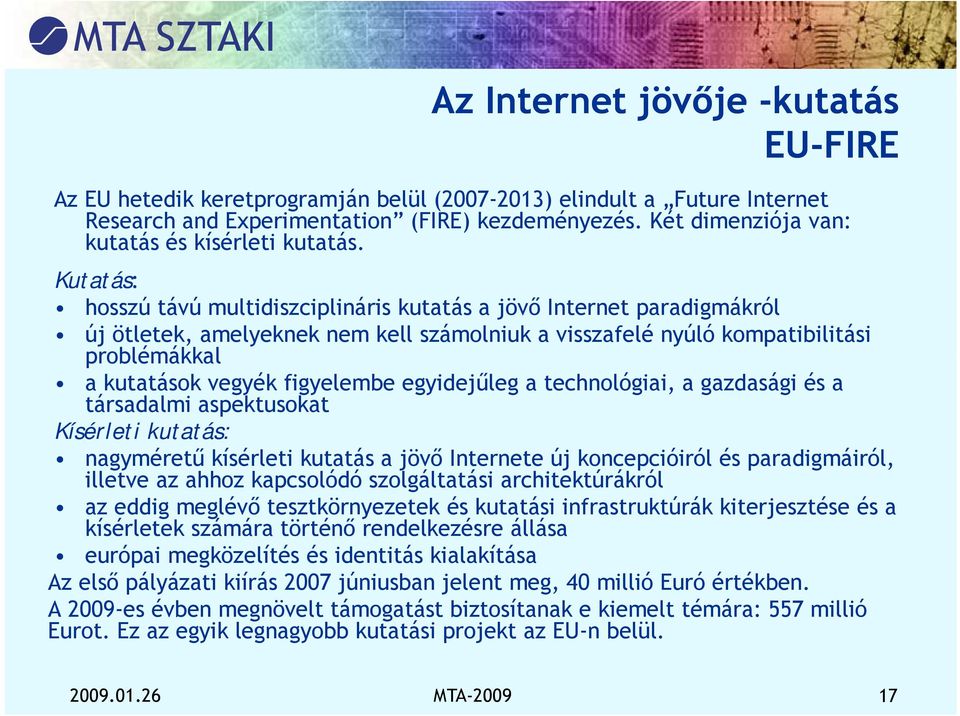 MTA SZTAKI

Az Internet jövője -kutatás
EU-FIRE

Az EU hetedik keretprogramján belül (2007-2013) elindult a „Future Internet Research and Experimentation” (FIRE) kezdeményezés. Két dimenziója van: kutatás és kísérleti kutatás.

Kutatás:
• hosszú távú multidiszciplináris kutatás a jövő Internet paradigmákról
• új ötletek, amelyeknek nem kell számolniuk a visszafelé nyúló kompatibilitási problémákkal
• a kutatások vegyék figyelembe egyidejűleg a technológiai, a gazdasági és a társadalmi aspektusokat

Kísérleti kutatás:
• nagyméretű kísérleti kutatás a jövő Internete új koncepcióiról és paradigmáiról, illetve az ahhoz kapcsolódó szolgáltatási architektúrákról
• az eddig meglévő tesztkörnyezetek és kutatási infrastruktúrák kiterjesztése és a kísérletek számára történő rendelkezésre állása
• európai megközelítés és identitás kialakítása

Az első pályázati kiírás 2007 júniusban jelent meg, 40 millió Euró értékben.
A 2009-es évben megnövelt támogatást biztosítanak e kiemelt témára: 557 millió Eurot. Ez az egyik legnagyobb kutatási projekt az EU-n belül.

2009.01.26 MTA-2009 17